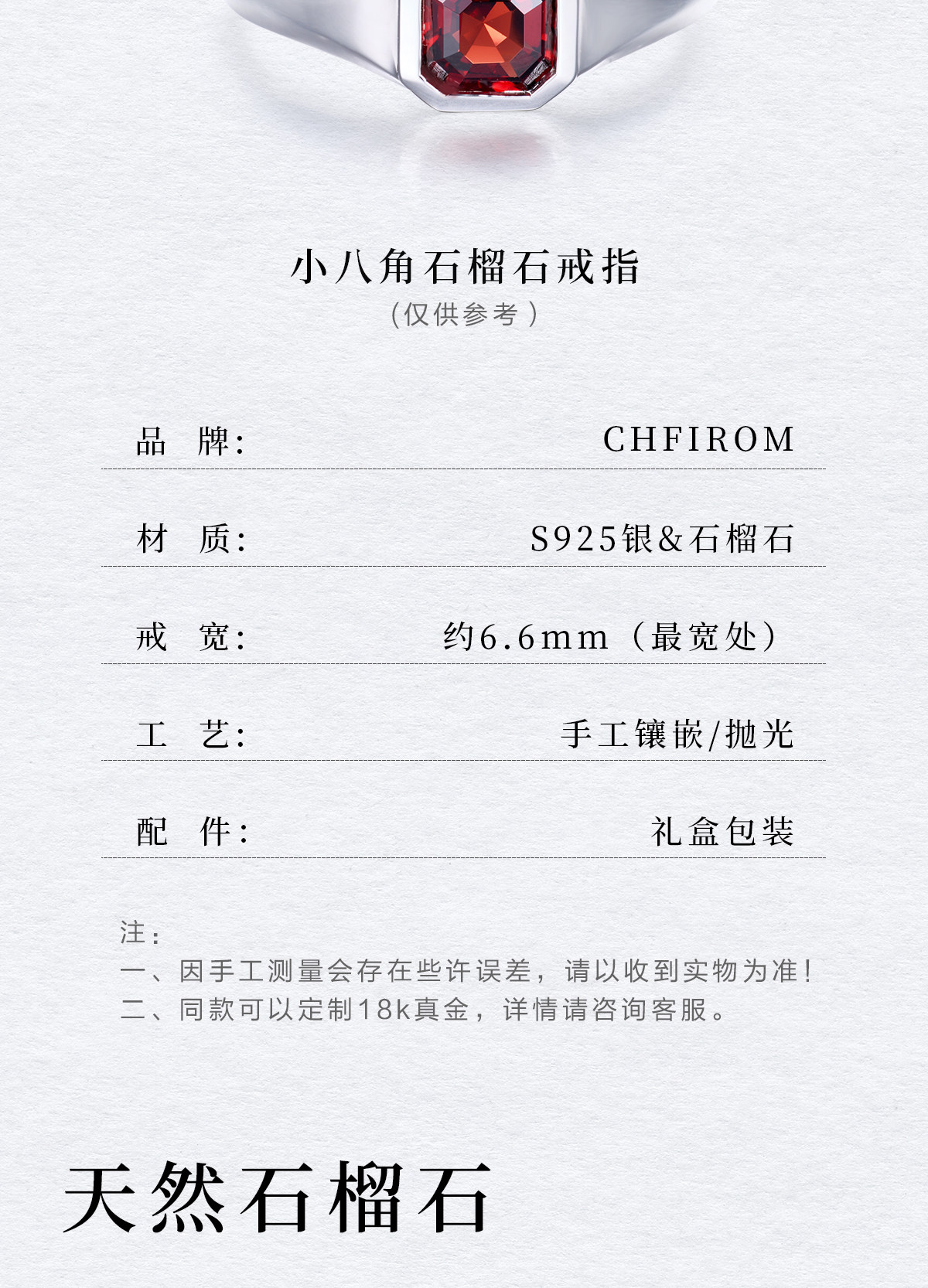 小八角石榴石戒指
(仅供参考)

品 牌: CHFIROM

材 质: S925银&石榴石

戒 宽: 约6.6mm(最宽处)

工 艺: 手工镶嵌/抛光

配 件: 礼盒包装

注:
一、因手工测量会存在些许误差,请以收到实物为准!
二、同款可以定制18k真金,详情请咨询客服。

天然石榴石